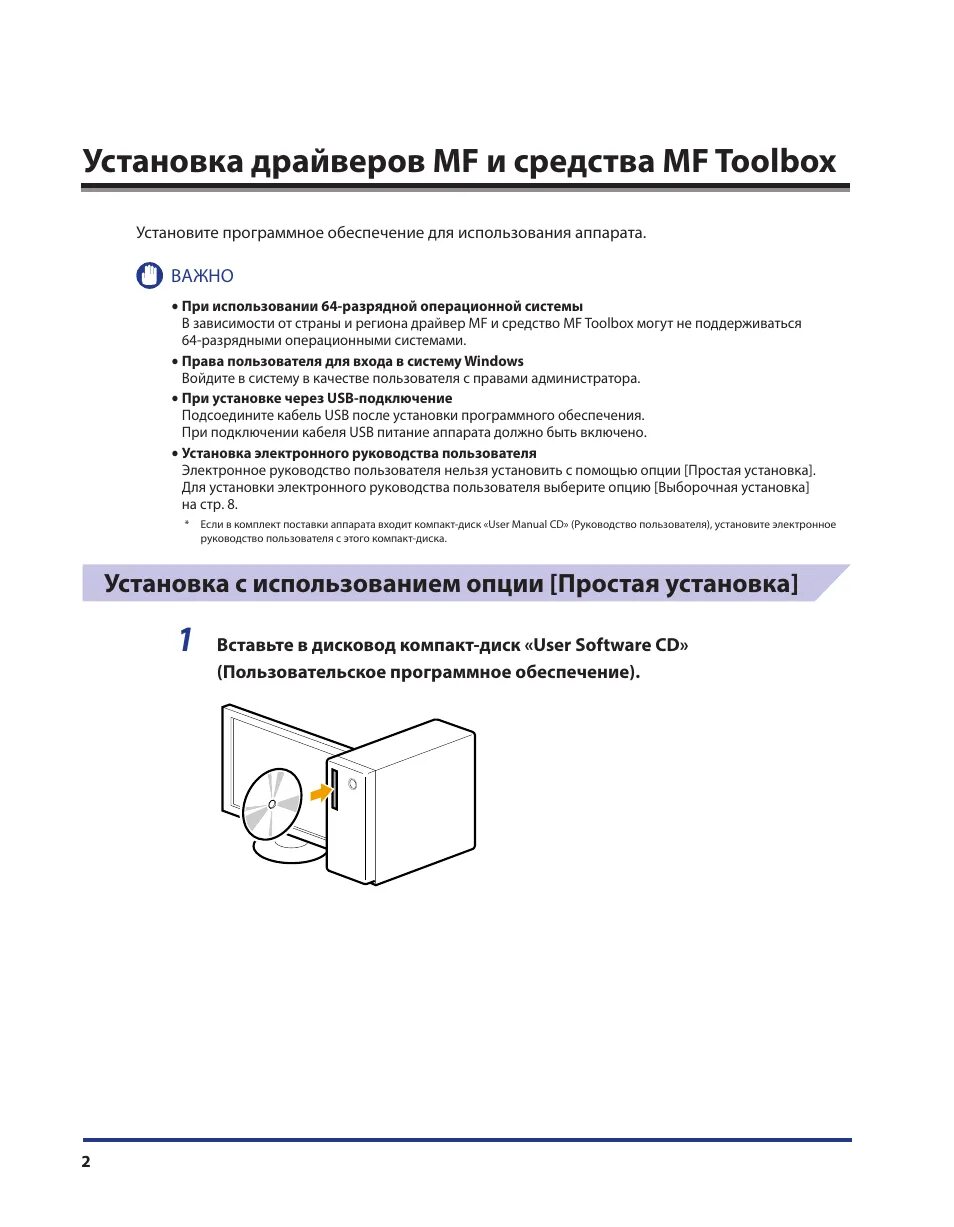 Установка драйверов MF и средства MF Toolbox

Установите программное обеспечение для использования аппарата.

ВАЖНО

• При использовании 64-разрядной операционной системы
В зависимости от страны и региона драйвер MF и средство MF Toolbox могут не поддерживаться 64-разрядными операционными системами.

• Права пользователя для входа в систему Windows
Войдите в систему в качестве пользователя с правами администратора.

• При установке через USB-подключение
Подсоедините кабель USB после установки программного обеспечения.
При подключении кабеля USB питание аппарата должно быть включено.

• Установка электронного руководства пользователя
Электронное руководство пользователя нельзя установить с помощью опции [Простая установка].
Для установки электронного руководства пользователя выберите опцию [Выборочная установка] на стр. 8.

* Если в комплект поставки аппарата входит компакт-диск «User Manual CD» (Руководство пользователя), установите электронное руководство пользователя с этого компакт-диска.

Установка с использованием опции [Простая установка]

1 Вставьте в дисковод компакт-диск «User Software CD» (Пользовательское программное обеспечение).

2